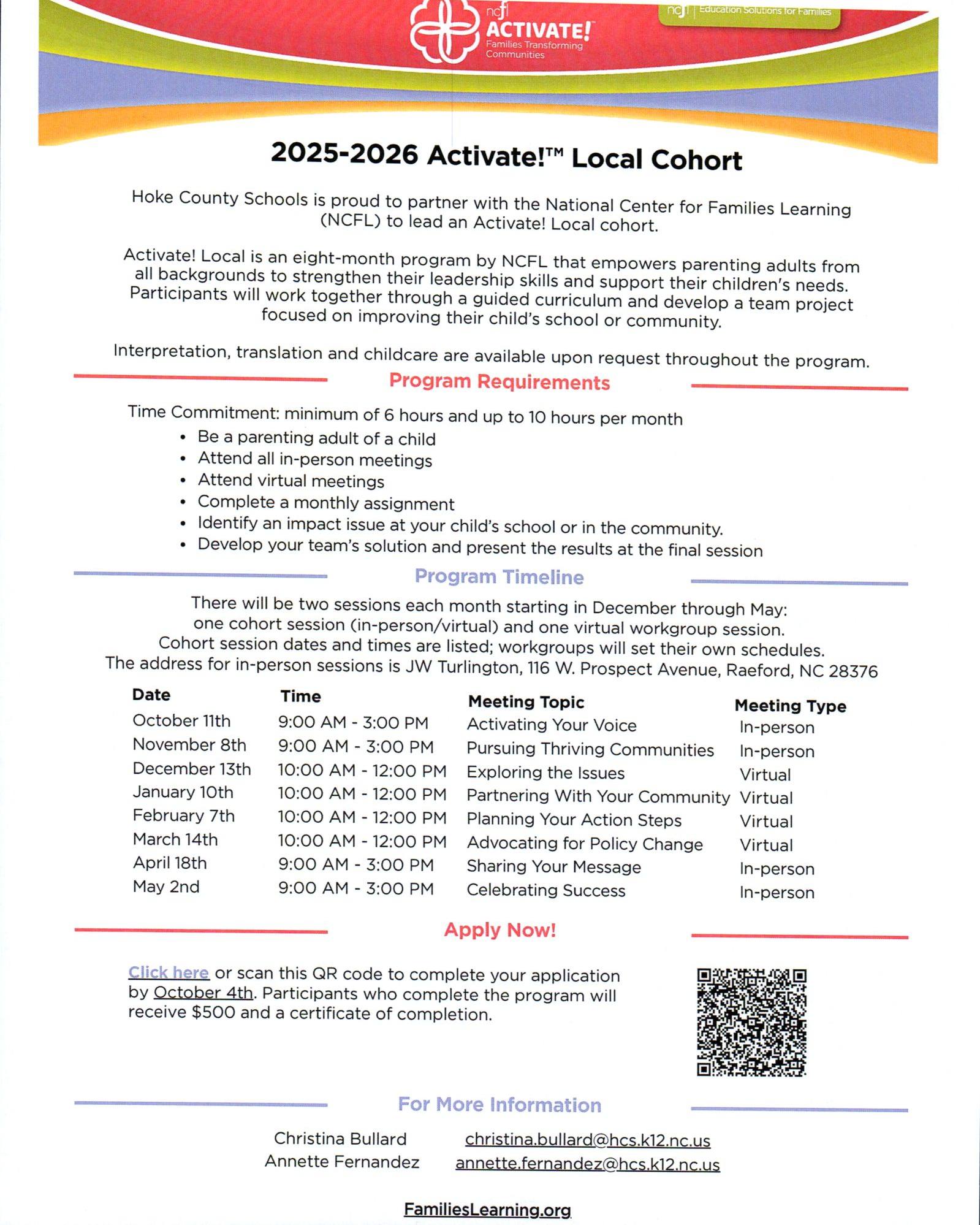 ncfl ACTIVATE!™ Families Transforming Communities

ncfl | Education Solutions for Families

2025-2026 Activate!™ Local Cohort

Hoke County Schools is proud to partner with the National Center for Families Learning (NCFL) to lead an Activate! Local cohort.

Activate! Local is an eight-month program by NCFL that empowers parenting adults from all backgrounds to strengthen their leadership skills and support their children's needs. Participants will work together through a guided curriculum and develop a team project focused on improving their child's school or community.

Interpretation, translation and childcare are available upon request throughout the program.

Program Requirements

Time Commitment: minimum of 6 hours and up to 10 hours per month
• Be a parenting adult of a child
• Attend all in-person meetings
• Attend virtual meetings
• Complete a monthly assignment
• Identify an impact issue at your child's school or in the community.
• Develop your team's solution and present the results at the final session

Program Timeline

There will be two sessions each month starting in December through May: one cohort session (in-person/virtual) and one virtual workgroup session. Cohort session dates and times are listed; workgroups will set their own schedules. The address for in-person sessions is JW Turlington, 116 W. Prospect Avenue, Raeford, NC 28376

| Date | Time | Meeting Topic | Meeting Type |
|---|---|---|---|
| October 11th | 9:00 AM - 3:00 PM | Activating Your Voice | In-person |
| November 8th | 9:00 AM - 3:00 PM | Pursuing Thriving Communities | In-person |
| December 13th | 10:00 AM - 12:00 PM | Exploring the Issues | Virtual |
| January 10th | 10:00 AM - 12:00 PM | Partnering With Your Community | Virtual |
| February 7th | 10:00 AM - 12:00 PM | Planning Your Action Steps | Virtual |
| March 14th | 10:00 AM - 12:00 PM | Advocating for Policy Change | Virtual |
| April 18th | 9:00 AM - 3:00 PM | Sharing Your Message | In-person |
| May 2nd | 9:00 AM - 3:00 PM | Celebrating Success | In-person |

Apply Now!

Click here or scan this QR code to complete your application by October 4th. Participants who complete the program will receive $500 and a certificate of completion.

For More Information

Christina Bullard christina.bullard@hcs.k12.nc.us
Annette Fernandez annette.fernandez@hcs.k12.nc.us

FamiliesLearning.org